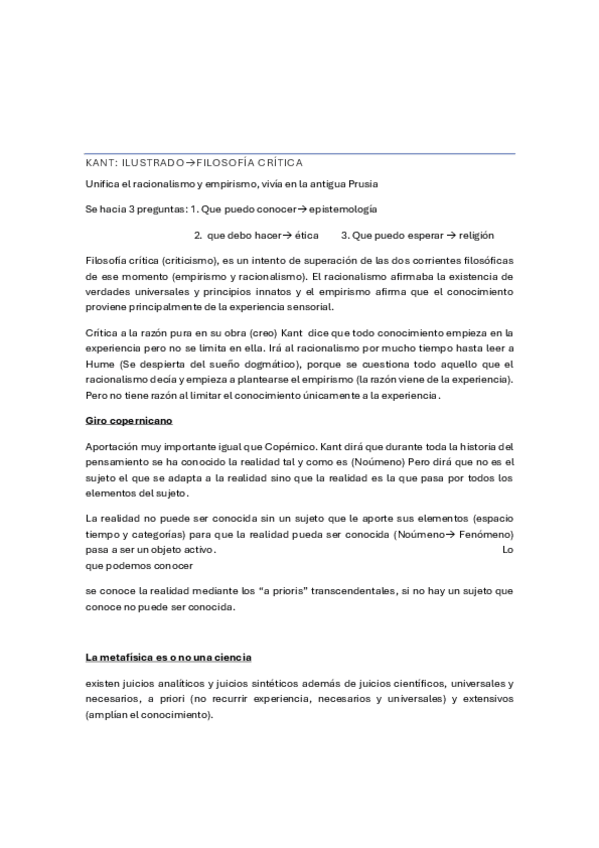 KANT: ILUSTRADO→FILOSOFÍA CRÍTICA

Unifica el racionalismo y empirismo, vivía en la antigua Prusia

Se hacia 3 preguntas: 1. Que puedo conocer→ epistemología

2. que debo hacer→ ética 3. Que puedo esperar → religión

Filosofía crítica (criticismo), es un intento de superación de las dos corrientes filosóficas de ese momento (empirismo y racionalismo). El racionalismo afirmaba la existencia de verdades universales y principios innatos y el empirismo afirma que el conocimiento proviene principalmente de la experiencia sensorial.

Crítica a la razón pura en su obra (creo) Kant dice que todo conocimiento empieza en la experiencia pero no se limita en ella. Irá al racionalismo por mucho tiempo hasta leer a Hume (Se despierta del sueño dogmático), porque se cuestiona todo aquello que el racionalismo decía y empieza a plantearse el empirismo (la razón viene de la experiencia). Pero no tiene razón al limitar el conocimiento únicamente a la experiencia.

Giro copernicano

Aportación muy importante igual que Copérnico. Kant dirá que durante toda la historia del pensamiento se ha conocido la realidad tal y como es (Noúmeno) Pero dirá que no es el sujeto el que se adapta a la realidad sino que la realidad es la que pasa por todos los elementos del sujeto.

La realidad no puede ser conocida sin un sujeto que le aporte sus elementos (espacio tiempo y categorías) para que la realidad pueda ser conocida (Noúmeno→ Fenómeno) pasa a ser un objeto activo. Lo que podemos conocer

se conoce la realidad mediante los "a prioris" transcendentales, si no hay un sujeto que conoce no puede ser conocida.

La metafísica es o no una ciencia

existen juicios analíticos y juicios sintéticos además de juicios científicos, universales y necesarios, a priori (no recurrir experiencia, necesarios y universales) y extensivos (amplían el conocimiento).